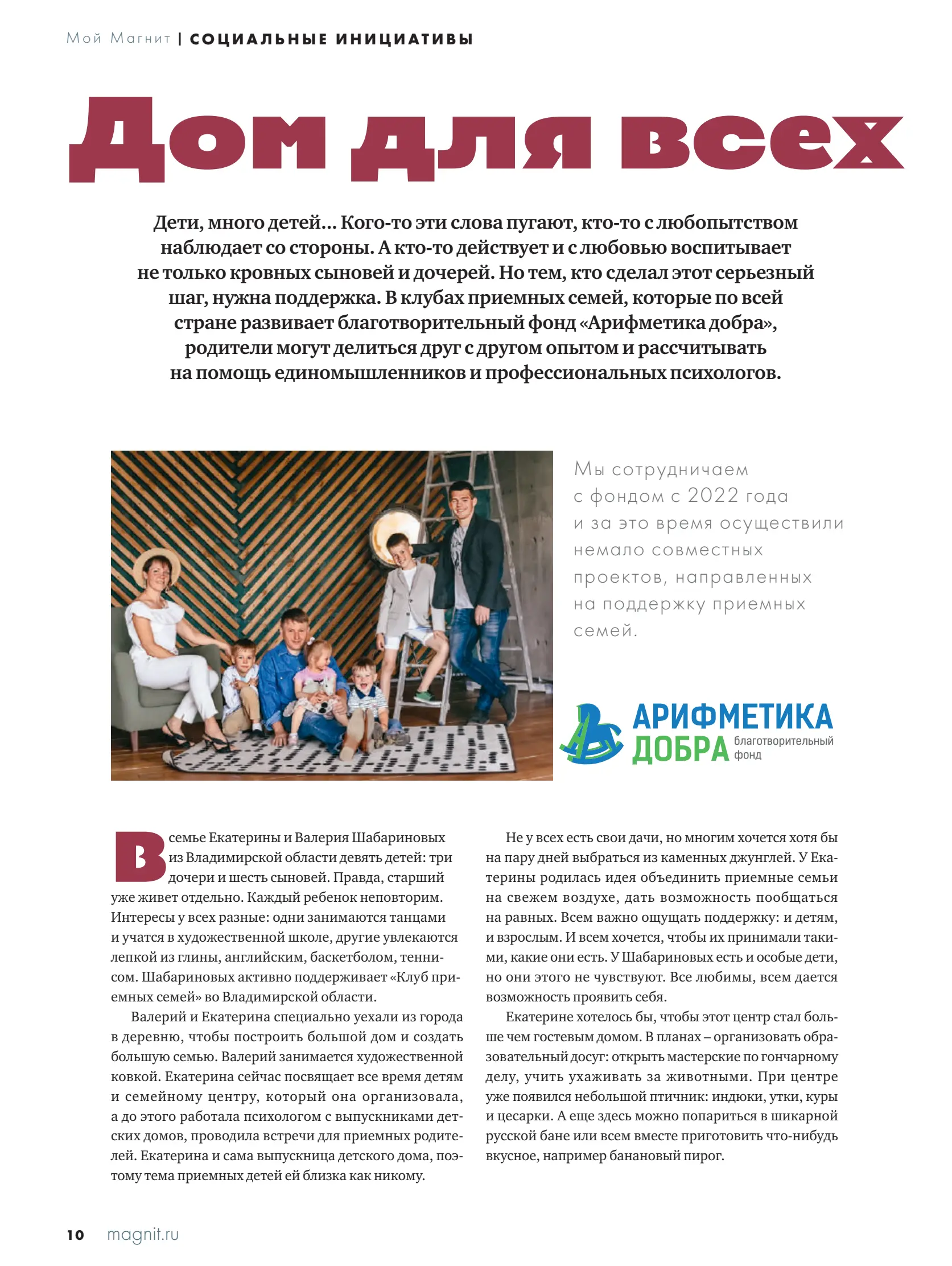 Мой Магнит | СОЦИАЛЬНЫЕ ИНИЦИАТИВЫ

Дом для всех

Дети, много детей... Кого-то эти слова пугают, кто-то с любопытством наблюдает со стороны. А кто-то действует и с любовью воспитывает не только кровных сыновей и дочерей. Но тем, кто сделал этот серьезный шаг, нужна поддержка. В клубах приемных семей, которые по всей стране развивает благотворительный фонд «Арифметика добра», родители могут делиться друг с другом опытом и рассчитывать на помощь единомышленников и профессиональных психологов.

Мы сотрудничаем с фондом с 2022 года и за это время осуществили немало совместных проектов, направленных на поддержку приемных семей.

АРИФМЕТИКА ДОБРА благотворительный фонд

В семье Екатерины и Валерия Шабариновых из Владимирской области девять детей: три дочери и шесть сыновей. Правда, старший уже живет отдельно. Каждый ребенок неповторим. Интересы у всех разные: одни занимаются танцами и учатся в художественной школе, другие увлекаются лепкой из глины, английским, баскетболом, теннисом. Шабариновых активно поддерживает «Клуб приемных семей» во Владимирской области.

Валерий и Екатерина специально уехали из города в деревню, чтобы построить большой дом и создать большую семью. Валерий занимается художественной ковкой. Екатерина сейчас посвящает все время детям и семейному центру, который она организовала, а до этого работала психологом с выпускниками детских домов, проводила встречи для приемных родителей. Екатерина и сама выпускница детского дома, поэтому тема приемных детей ей близка как никому.

Не у всех есть свои дачи, но многим хочется хотя бы на пару дней выбраться из каменных джунглей. У Екатерины родилась идея объединить приемные семьи на свежем воздухе, дать возможность пообщаться на равных. Всем важно ощущать поддержку: и детям, и взрослым. И всем хочется, чтобы их принимали такими, какие они есть. У Шабариновых есть и особые дети, но они этого не чувствуют. Все любимы, всем дается возможность проявить себя.

Екатерине хотелось бы, чтобы этот центр стал больше чем гостевым домом. В планах – организовать образовательный досуг: открыть мастерские по гончарному делу, учить ухаживать за животными. При центре уже появился небольшой птичник: индюки, утки, куры и цесарки. А еще здесь можно попариться в шикарной русской бане или всем вместе приготовить что-нибудь вкусное, например банановый пирог.

10 magnit.ru